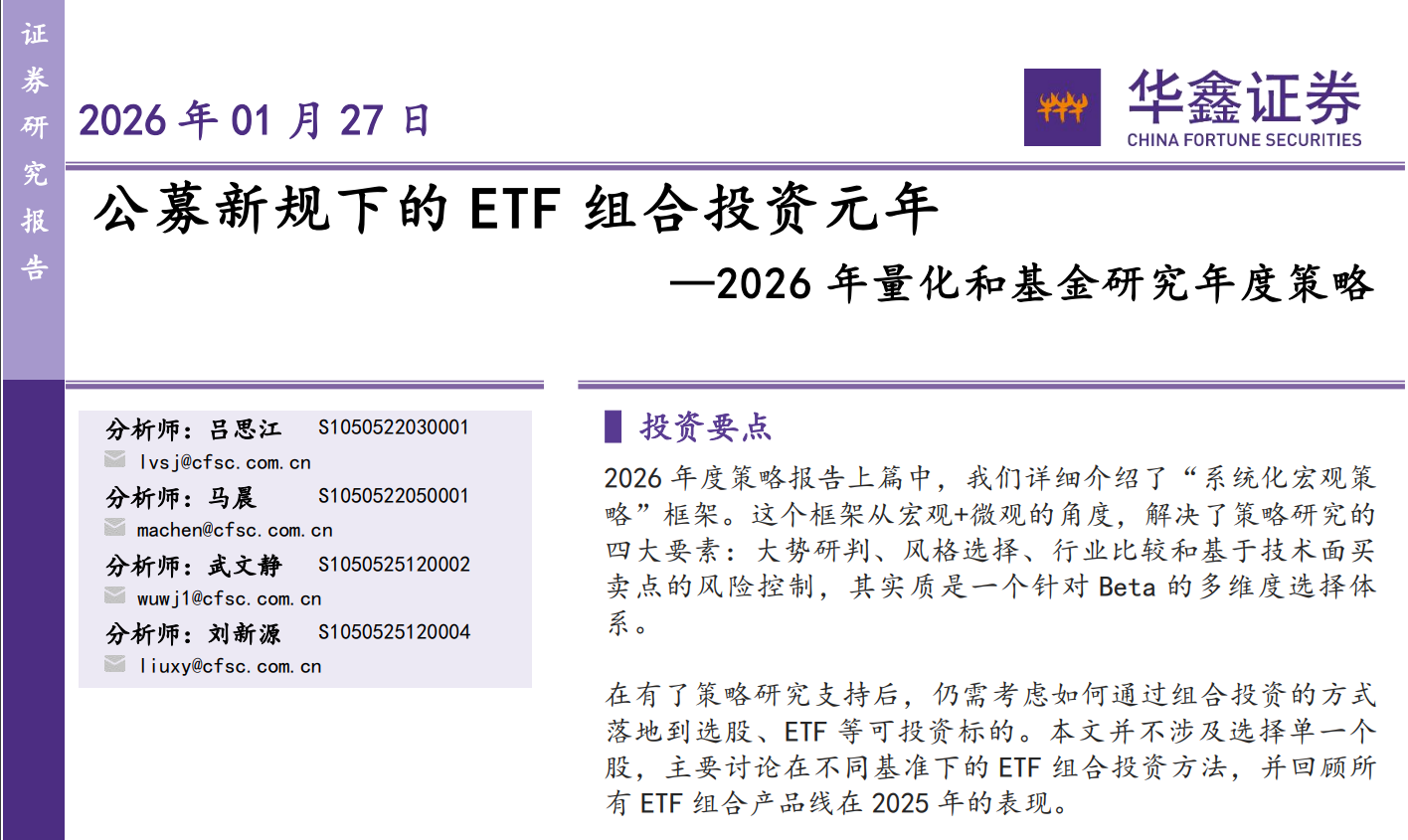 证券研究报告

2026年01月27日

华鑫证券
CHINA FORTUNE SECURITIES

公募新规下的ETF组合投资元年

—2026年量化和基金研究年度策略

分析师：吕思江 S1050522030001
lvsj@cfsc.com.cn
分析师：马晨 S1050522050001
machen@cfsc.com.cn
分析师：武文静 S1050525120002
wuwj1@cfsc.com.cn
分析师：刘新源 S1050525120004
liuxy@cfsc.com.cn

投资要点

2026年度策略报告上篇中，我们详细介绍了“系统化宏观策略”框架。这个框架从宏观+微观的角度，解决了策略研究的四大要素：大势研判、风格选择、行业比较和基于技术面买卖点的风险控制，其实质是一个针对Beta的多维度选择体系。

在有了策略研究支持后，仍需考虑如何通过组合投资的方式落地到选股、ETF等可投资标的。本文并不涉及选择单一个股，主要讨论在不同基准下的ETF组合投资方法，并回顾所有ETF组合产品线在2025年的表现。